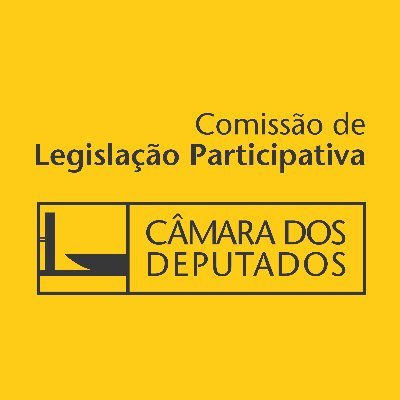 Comissão de
Legislação Participativa

CÂMARA DOS
DEPUTADOS